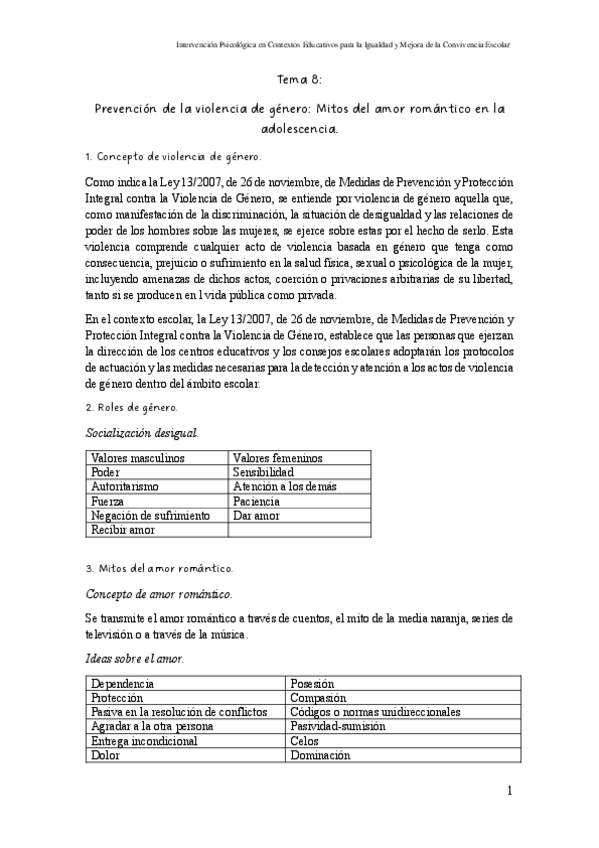 Intervención Psicológica en Contextos Educativos para la Igualdad y Mejora de la Convivencia Escolar

Tema 8:

Prevención de la violencia de género: Mitos del amor romántico en la adolescencia.

1. Concepto de violencia de género.

Como indica la Ley 13/2007, de 26 de noviembre, de Medidas de Prevención y Protección Integral contra la Violencia de Género, se entiende por violencia de género aquella que, como manifestación de la discriminación, la situación de desigualdad y las relaciones de poder de los hombres sobre las mujeres, se ejerce sobre estas por el hecho de serlo. Esta violencia comprende cualquier acto de violencia basada en género que tenga como consecuencia, prejuicio o sufrimiento en la salud física, sexual o psicológica de la mujer, incluyendo amenazas de dichos actos, coerción o privaciones arbitrarias de su libertad, tanto si se producen en l vida pública como privada.

En el contexto escolar, la Ley 13/2007, de 26 de noviembre, de Medidas de Prevención y Protección Integral contra la Violencia de Género, establece que las personas que ejerzan la dirección de los centros educativos y los consejos escolares adoptarán los protocolos de actuación y las medidas necesarias para la detección y atención a los actos de violencia de género dentro del ámbito escolar.

2. Roles de género.

Socialización desigual.

| Valores masculinos | Valores femeninos |
|---|---|
| Poder | Sensibilidad |
| Autoritarismo | Atención a los demás |
| Fuerza | Paciencia |
| Negación de sufrimiento | Dar amor |
| Recibir amor | |

3. Mitos del amor romántico.

Concepto de amor romántico.

Se transmite el amor romántico a través de cuentos, el mito de la media naranja, series de televisión o a través de la música.

Ideas sobre el amor.

| Dependencia | Posesión |
|---|---|
| Protección | Compasión |
| Pasiva en la resolución de conflictos | Códigos o normas unidireccionales |
| Agradar a la otra persona | Pasividad-sumisión |
| Entrega incondicional | Celos |
| Dolor | Dominación |

1